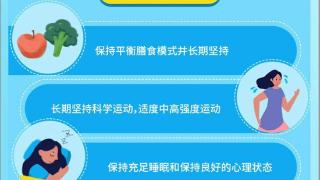 保持平衡膳食模式并长期坚持

长期坚持科学运动,适度中高强度运动

保持充足睡眠和保持良好的心理状态